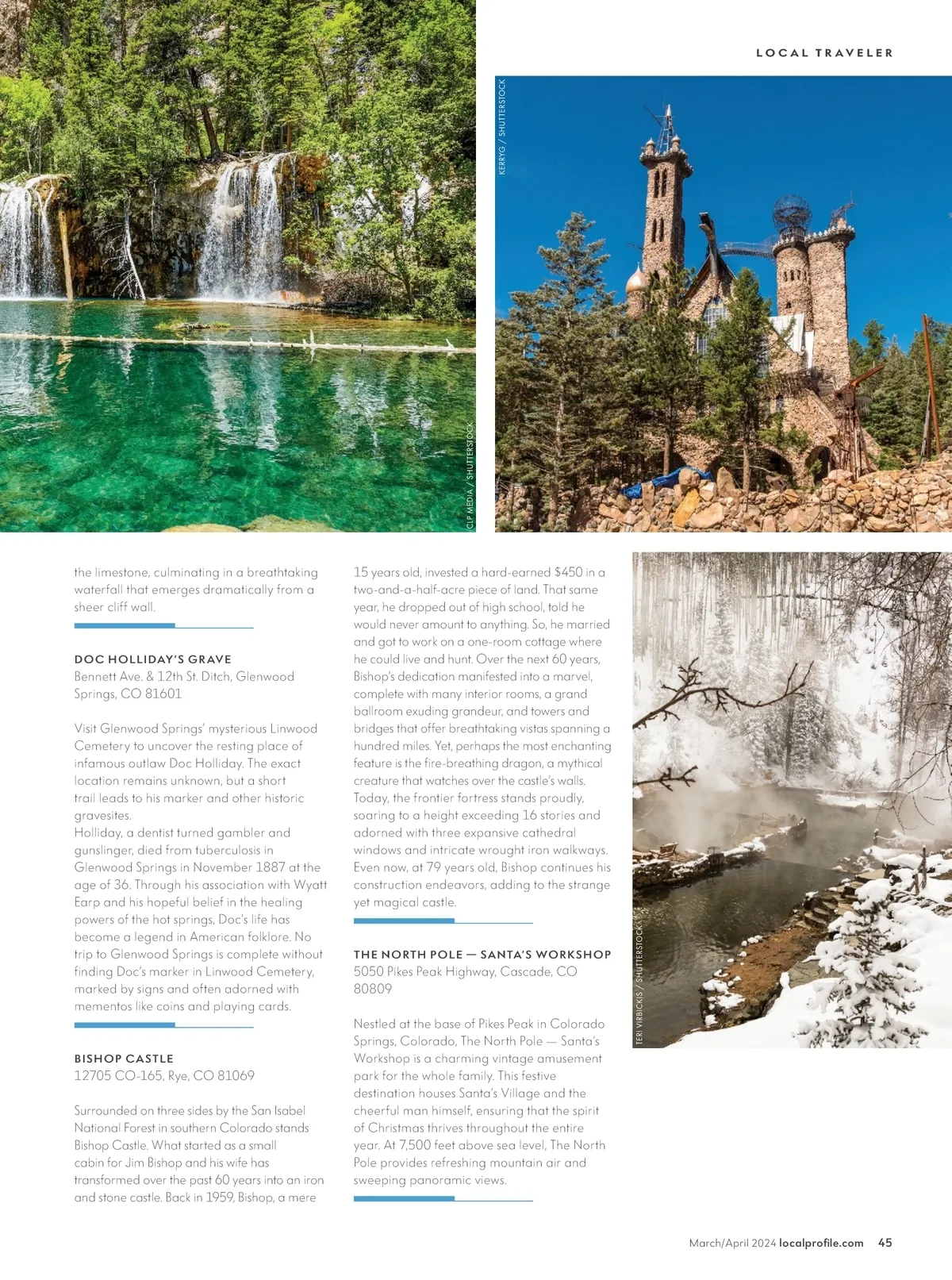 LOCAL TRAVELER

CLP MEDIA / SHUTTERSTOCK

KERRYG / SHUTTERSTOCK

the limestone, culminating in a breathtaking waterfall that emerges dramatically from a sheer cliff wall.

DOC HOLLIDAY'S GRAVE
Bennett Ave. & 12th St. Ditch, Glenwood Springs, CO 81601

Visit Glenwood Springs' mysterious Linwood Cemetery to uncover the resting place of infamous outlaw Doc Holliday. The exact location remains unknown, but a short trail leads to his marker and other historic gravesites.

Holliday, a dentist turned gambler and gunslinger, died from tuberculosis in Glenwood Springs in November 1887 at the age of 36. Through his association with Wyatt Earp and his hopeful belief in the healing powers of the hot springs, Doc's life has become a legend in American folklore. No trip to Glenwood Springs is complete without finding Doc's marker in Linwood Cemetery, marked by signs and often adorned with mementos like coins and playing cards.

BISHOP CASTLE
12705 CO-165, Rye, CO 81069

Surrounded on three sides by the San Isabel National Forest in southern Colorado stands Bishop Castle. What started as a small cabin for Jim Bishop and his wife has transformed over the past 60 years into an iron and stone castle. Back in 1959, Bishop, a mere 15 years old, invested a hard-earned $450 in a two-and-a-half-acre piece of land. That same year, he dropped out of high school, told he would never amount to anything. So, he married and got to work on a one-room cottage where he could live and hunt. Over the next 60 years, Bishop's dedication manifested into a marvel, complete with many interior rooms, a grand ballroom exuding grandeur, and towers and bridges that offer breathtaking vistas spanning a hundred miles. Yet, perhaps the most enchanting feature is the fire-breathing dragon, a mythical creature that watches over the castle's walls. Today, the frontier fortress stands proudly, soaring to a height exceeding 16 stories and adorned with three expansive cathedral windows and intricate wrought iron walkways. Even now, at 79 years old, Bishop continues his construction endeavors, adding to the strange yet magical castle.

THE NORTH POLE — SANTA'S WORKSHOP
5050 Pikes Peak Highway, Cascade, CO 80809

Nestled at the base of Pikes Peak in Colorado Springs, Colorado, The North Pole — Santa's Workshop is a charming vintage amusement park for the whole family. This festive destination houses Santa's Village and the cheerful man himself, ensuring that the spirit of Christmas thrives throughout the entire year. At 7,500 feet above sea level, The North Pole provides refreshing mountain air and sweeping panoramic views.

TERI VIRBICKIS / SHUTTERSTOCK

March/April 2024 localprofile.com 45